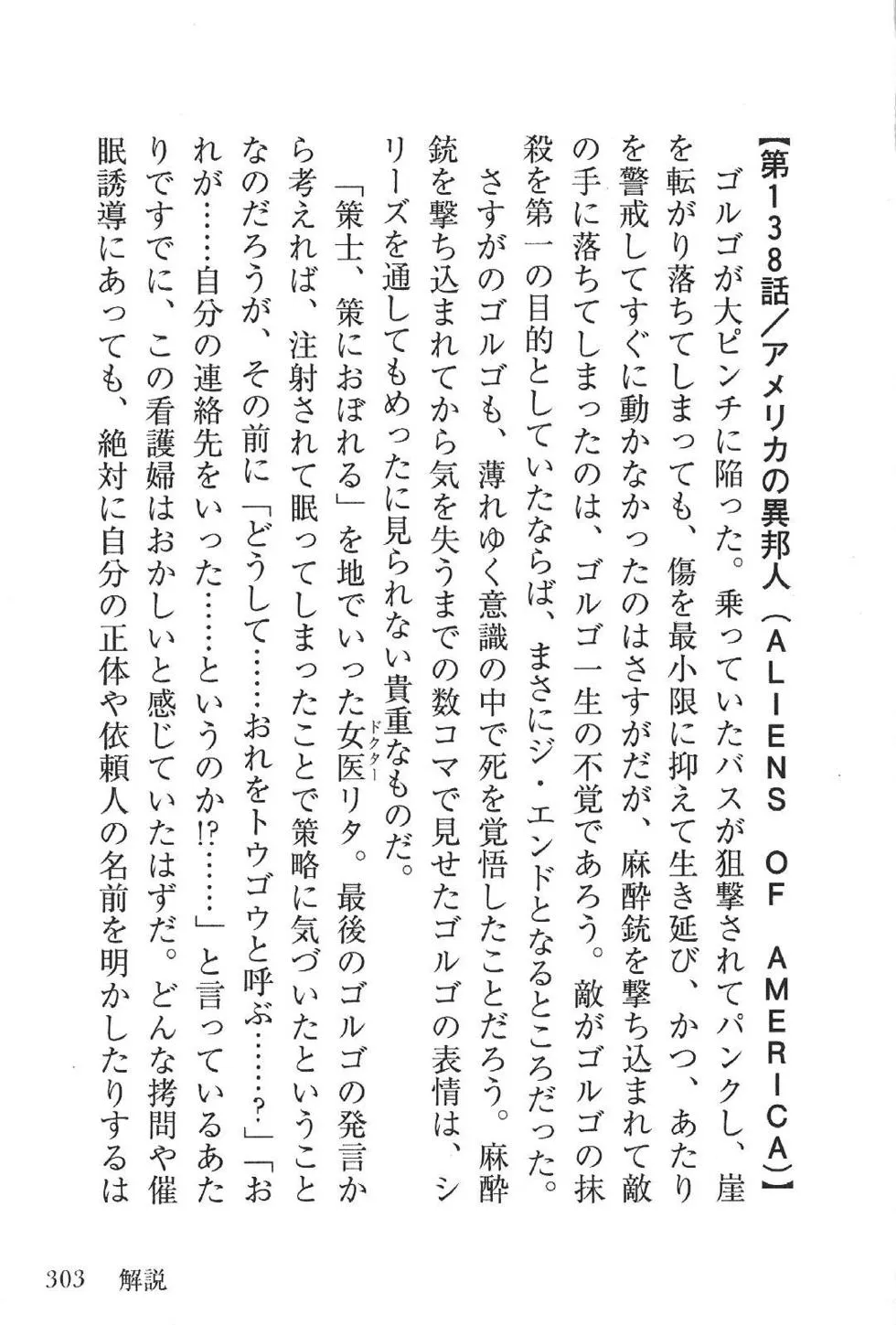 【第138話／アメリカの異邦人（ALIENS OF AMERICA）】

ゴルゴが大ピンチに陥った。乗っていたバスが狙撃されてパンクし、崖を転がり落ちてしまっても、傷を最小限に抑えて生き延び、かつ、あたりを警戒してすぐに動かなかったのはさすがだが、麻酔銃を撃ち込まれて敵の手に落ちてしまったのは、ゴルゴ一生の不覚であろう。敵がゴルゴの抹殺を第一の目的としていたならば、まさにジ・エンドとなるところだった。

さすがのゴルゴも、薄れゆく意識の中で死を覚悟したことだろう。麻酔銃を撃ち込まれてから気を失うまでの数コマで見せたゴルゴの表情は、シリーズを通してもめったに見られない貴重なものだ。

「策士、策におぼれる」を地でいった女医（ドクター）リタ。最後のゴルゴの発言から考えれば、注射されて眠ってしまったことで策略に気づいたということなのだろうが、その前に「どうして……おれをトウゴウと呼ぶ……？」「おれが……自分の連絡先をいった……というのか!?……」と言っているあたりですでに、この看護婦はおかしいと感じていたはずだ。どんな拷問や催眠誘導にあっても、絶対に自分の正体や依頼人の名前を明かしたりするは

303　解説